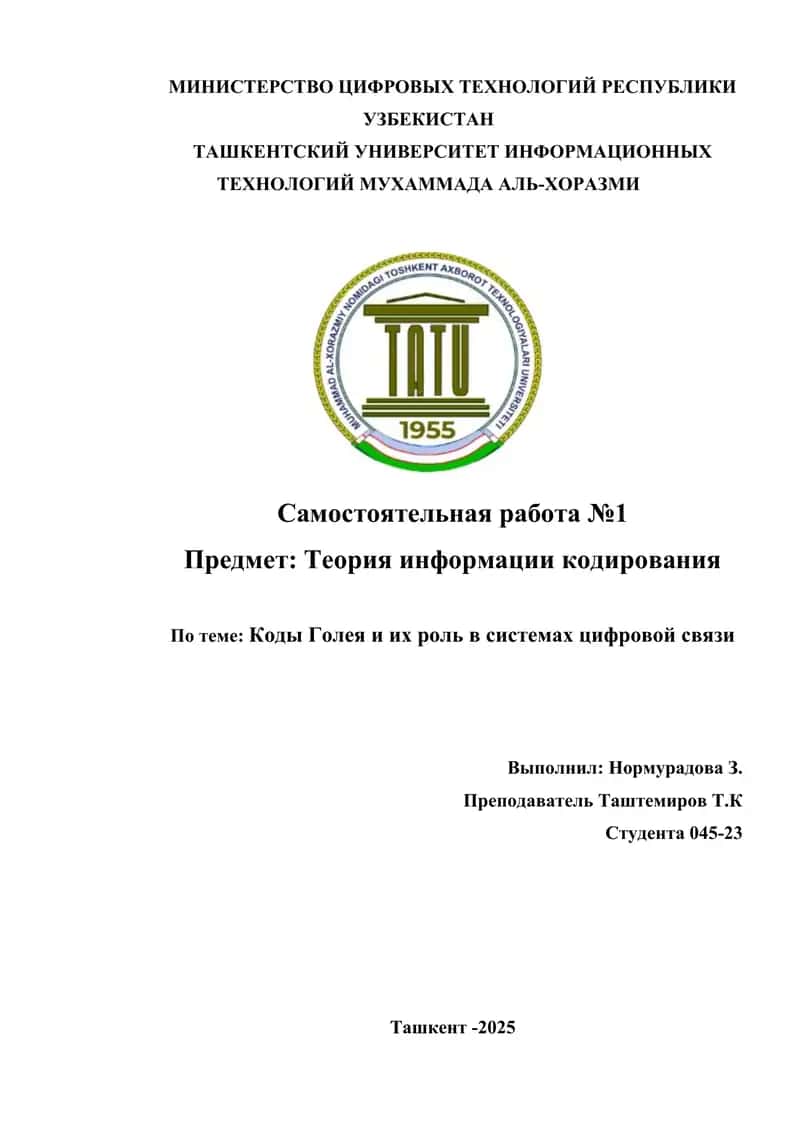 МИНИСТЕРСТВО ЦИФРОВЫХ ТЕХНОЛОГИЙ РЕСПУБЛИКИ УЗБЕКИСТАН
ТАШКЕНТСКИЙ УНИВЕРСИТЕТ ИНФОРМАЦИОННЫХ ТЕХНОЛОГИЙ МУХАММАДА АЛЬ-ХОРАЗМИ

MUHAMMAD AL-XORAZMIY NOMIDAGI TOSHKENT AXBOROT TEXNOLOGIYALARI UNIVERSITETI
TATU
1955

Самостоятельная работа №1
Предмет: Теория информации кодирования

По теме: Коды Голея и их роль в системах цифровой связи

Выполнил: Нормурадова З.
Преподаватель Таштемиров Т.К
Студента 045-23

Ташкент -2025